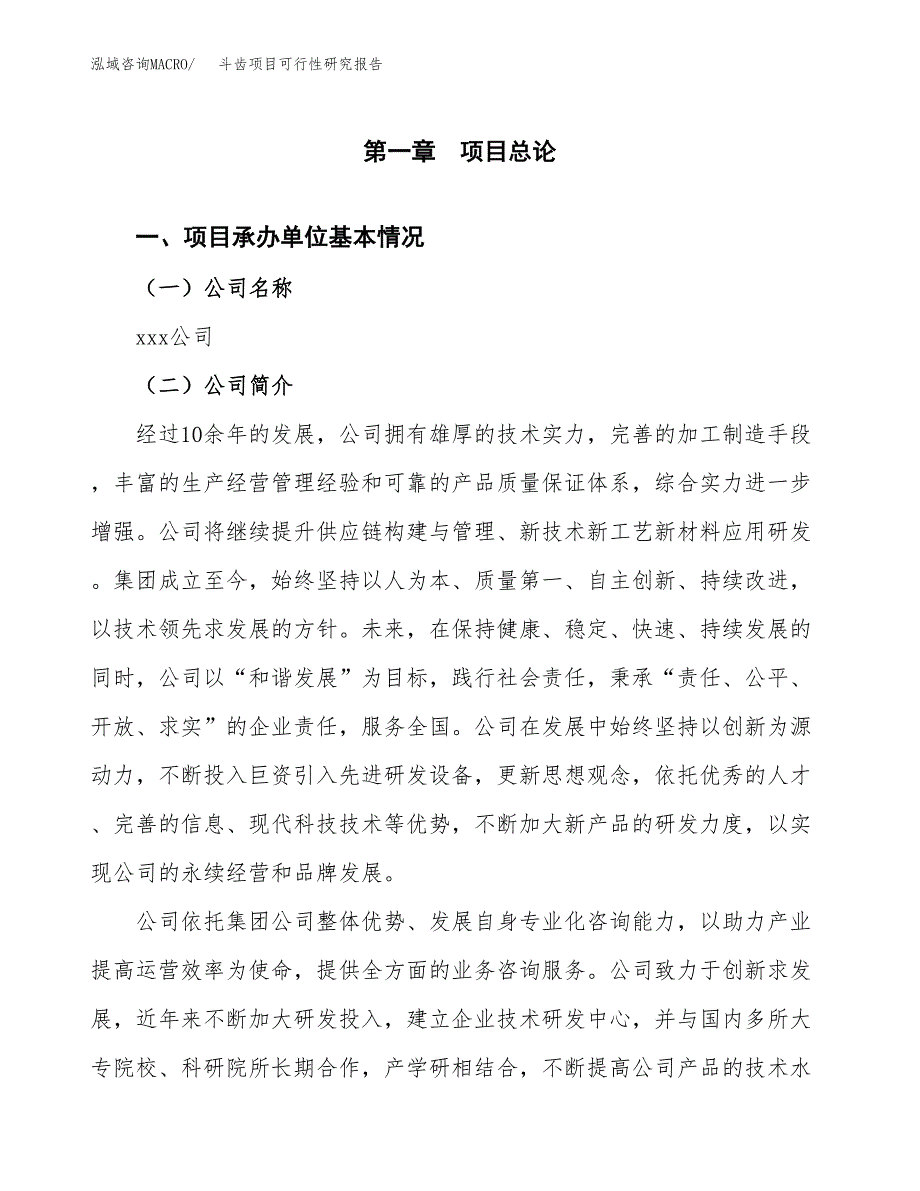 泓域咨询MACRO/　斗齿项目可行性研究报告

第一章　项目总论

一、项目承办单位基本情况

（一）公司名称

xxx公司

（二）公司简介

经过10余年的发展，公司拥有雄厚的技术实力，完善的加工制造手段，丰富的生产经营管理经验和可靠的产品质量保证体系，综合实力进一步增强。公司将继续提升供应链构建与管理、新技术新工艺新材料应用研发。集团成立至今，始终坚持以人为本、质量第一、自主创新、持续改进，以技术领先求发展的方针。未来，在保持健康、稳定、快速、持续发展的同时，公司以“和谐发展”为目标，践行社会责任，秉承“责任、公平、开放、求实”的企业责任，服务全国。公司在发展中始终坚持以创新为源动力，不断投入巨资引入先进研发设备，更新思想观念，依托优秀的人才、完善的信息、现代科技技术等优势，不断加大新产品的研发力度，以实现公司的永续经营和品牌发展。

公司依托集团公司整体优势、发展自身专业化咨询能力，以助力产业提高运营效率为使命，提供全方面的业务咨询服务。公司致力于创新求发展，近年来不断加大研发投入，建立企业技术研发中心，并与国内多所大专院校、科研院所长期合作，产学研相结合，不断提高公司产品的技术水